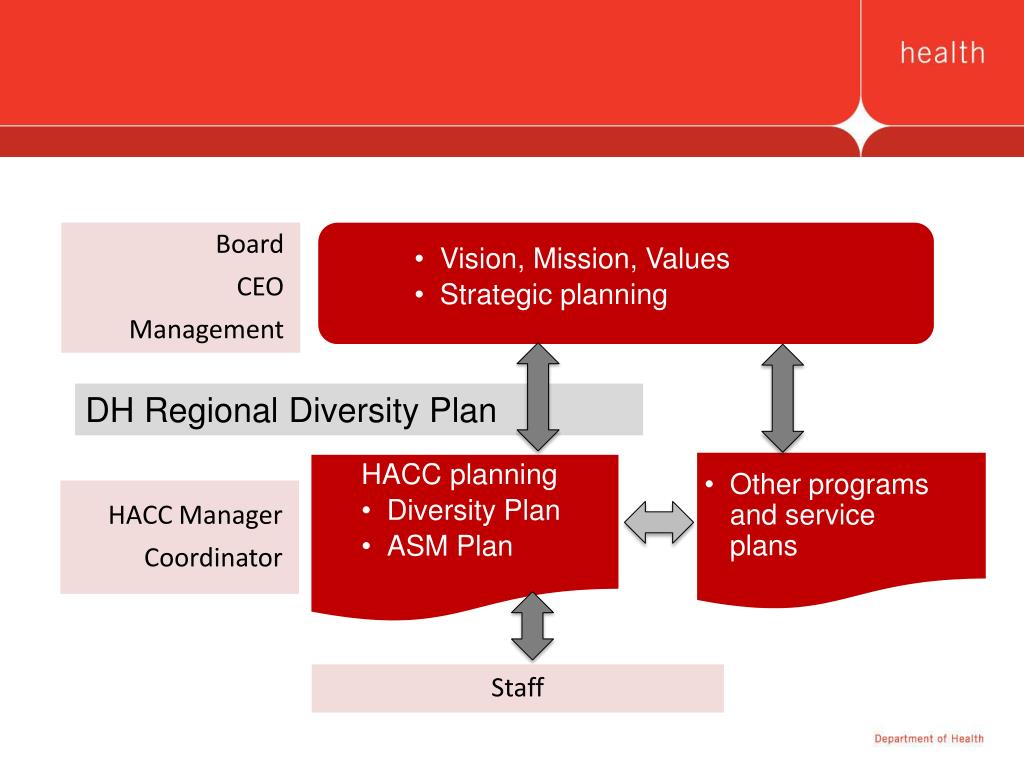 health

Board
CEO
Management

• Vision, Mission, Values
• Strategic planning

DH Regional Diversity Plan

HACC Manager
Coordinator

HACC planning
• Diversity Plan
• ASM Plan

• Other programs and service plans

Staff

Department of Health